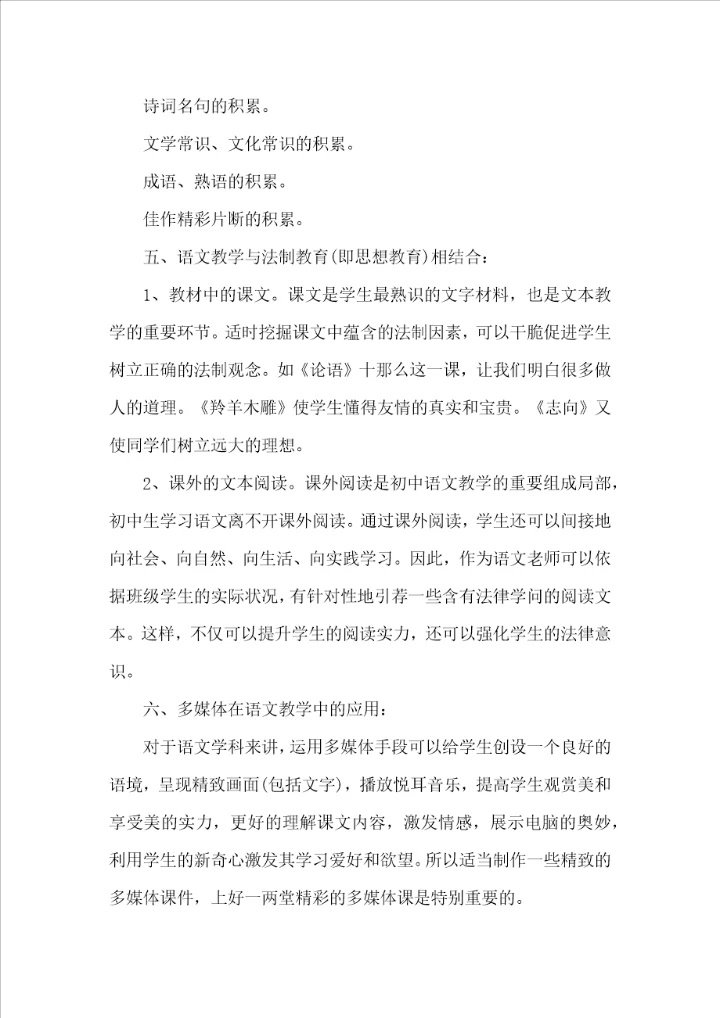 诗词名句的积累。

文学常识、文化常识的积累。

成语、熟语的积累。

佳作精彩片断的积累。

五、语文教学与法制教育(即思想教育)相结合:

1、教材中的课文。课文是学生最熟识的文字材料，也是文本教学的重要环节。适时挖掘课文中蕴含的法制因素，可以干脆促进学生树立正确的法制观念。如《论语》十那么这一课，让我们明白很多做人的道理。《羚羊木雕》使学生懂得友情的真实和宝贵。《志向》又使同学们树立远大的理想。

2、课外的文本阅读。课外阅读是初中语文教学的重要组成局部，初中生学习语文离不开课外阅读。通过课外阅读，学生还可以间接地向社会、向自然、向生活、向实践学习。因此，作为语文老师可以依据班级学生的实际状况，有针对性地引荐一些含有法律学问的阅读文本。这样，不仅可以提升学生的阅读实力，还可以强化学生的法律意识。

六、多媒体在语文教学中的应用:

对于语文学科来讲，运用多媒体手段可以给学生创设一个良好的语境，呈现精致画面(包括文字)，播放悦耳音乐，提高学生观赏美和享受美的实力，更好的理解课文内容，激发情感，展示电脑的奥妙，利用学生的新奇心激发其学习爱好和欲望。所以适当制作一些精致的多媒体课件，上好一两堂精彩的多媒体课是特别重要的。